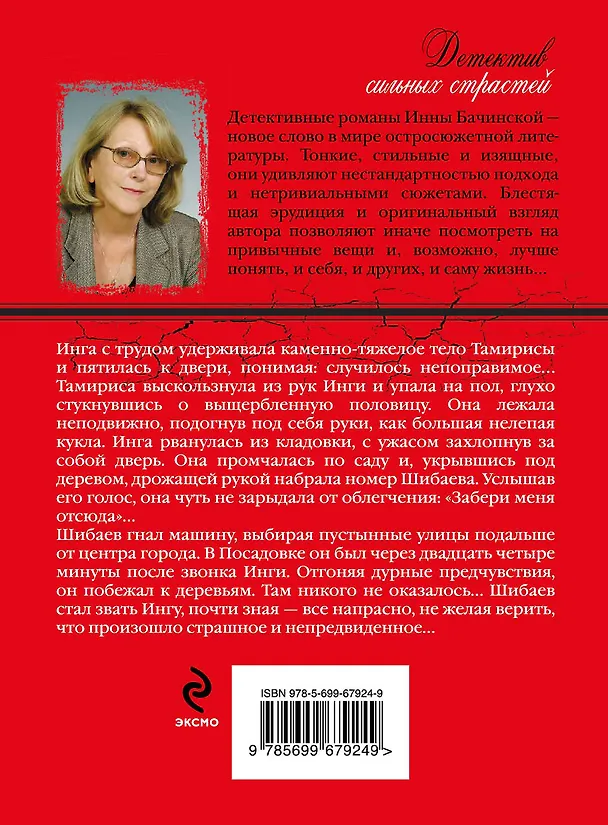 Детектив сильных страстей

Детективные романы Инны Бачинской – новое слово в мире остросюжетной литературы. Тонкие, стильные и изящные, они удивляют нестандартностью подхода и нетривиальными сюжетами. Блестящая эрудиция и оригинальный взгляд автора позволяют иначе посмотреть на привычные вещи и, возможно, лучше понять, и себя, и других, и саму жизнь...

Инга с трудом удерживала каменно-тяжелое тело Тамирисы и пятилась к двери, понимая: случилось непоправимое... Тамириса выскользнула из рук Инги и упала на пол, глухо стукнувшись о выщербленную половицу. Она лежала неподвижно, подогнув под себя руки, как большая нелепая кукла. Инга рванулась из кладовки, с ужасом захлопнув за собой дверь. Она промчалась по саду и, укрывшись под деревом, дрожащей рукой набрала номер Шибаева. Услышав его голос, она чуть не зарыдала от облегчения: «Забери меня отсюда»...

Шибаев гнал машину, выбирая пустынные улицы подальше от центра города. В Посадовке он был через двадцать четыре минуты после звонка Инги. Отгоняя дурные предчувствия, он побежал к деревьям. Там никого не оказалось... Шибаев стал звать Ингу, почти зная — все напрасно, не желая верить, что произошло страшное и непредвиденное...

ЭКСМО

ISBN 978-5-699-67924-9

9 785699 679249 >